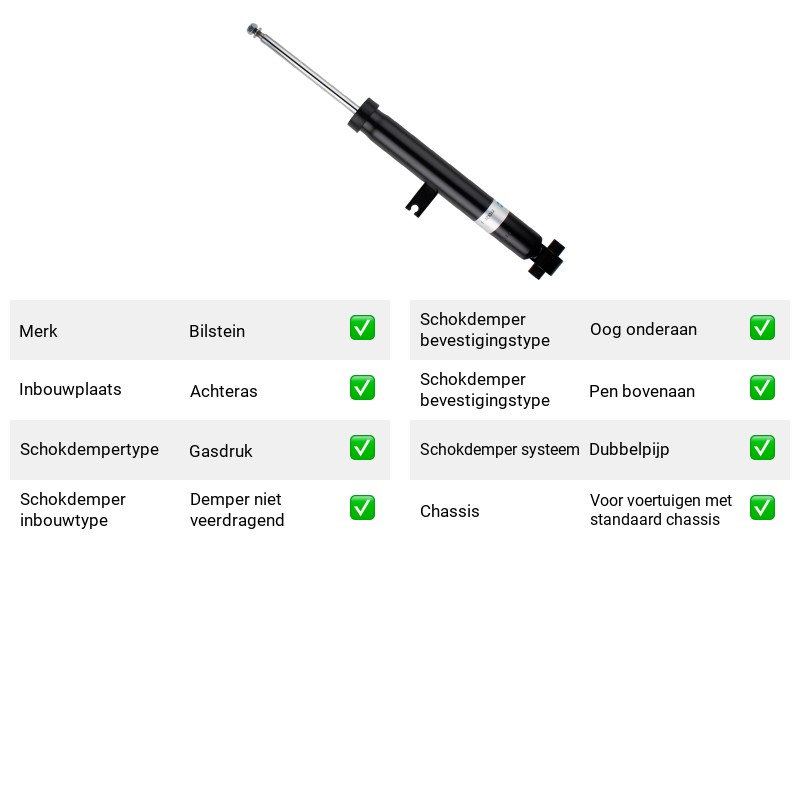 Merk Bilstein ☑
Inbouwplaats Achteras ☑
Schokdempertype Gasdruk ☑
Schokdemper inbouwtype Demper niet veerdragend ☑

Schokdemper bevestigingstype Oog onderaan ☑
Schokdemper bevestigingstype Pen bovenaan ☑
Schokdemper systeem Dubbelpijp ☑
Chassis Voor voertuigen met standaard chassis ☑